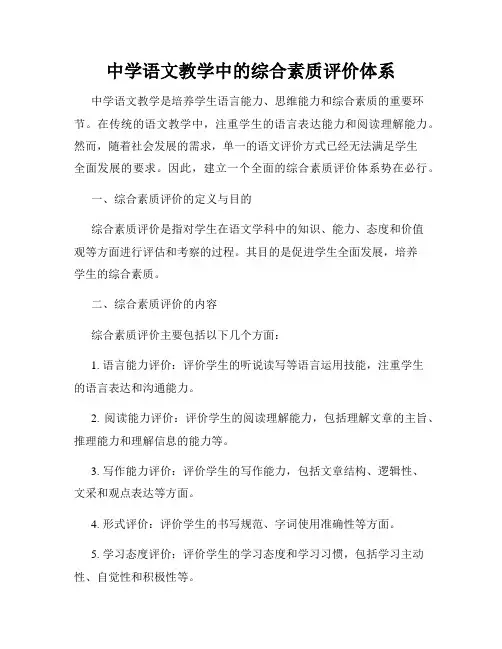 中学语文教学中的综合素质评价体系

中学语文教学是培养学生语言能力、思维能力和综合素质的重要环节。在传统的语文教学中，注重学生的语言表达能力和阅读理解能力。然而，随着社会发展的需求，单一的语文评价方式已经无法满足学生全面发展的要求。因此，建立一个全面的综合素质评价体系势在必行。

一、综合素质评价的定义与目的

综合素质评价是指对学生在语文学科中的知识、能力、态度和价值观等方面进行评估和考察的过程。其目的是促进学生全面发展，培养学生的综合素质。

二、综合素质评价的内容

综合素质评价主要包括以下几个方面：

1. 语言能力评价：评价学生的听说读写等语言运用技能，注重学生的语言表达和沟通能力。

2. 阅读能力评价：评价学生的阅读理解能力，包括理解文章的主旨、推理能力和理解信息的能力等。

3. 写作能力评价：评价学生的写作能力，包括文章结构、逻辑性、文采和观点表达等方面。

4. 形式评价：评价学生的书写规范、字词使用准确性等方面。

5. 学习态度评价：评价学生的学习态度和学习习惯，包括学习主动性、自觉性和积极性等。